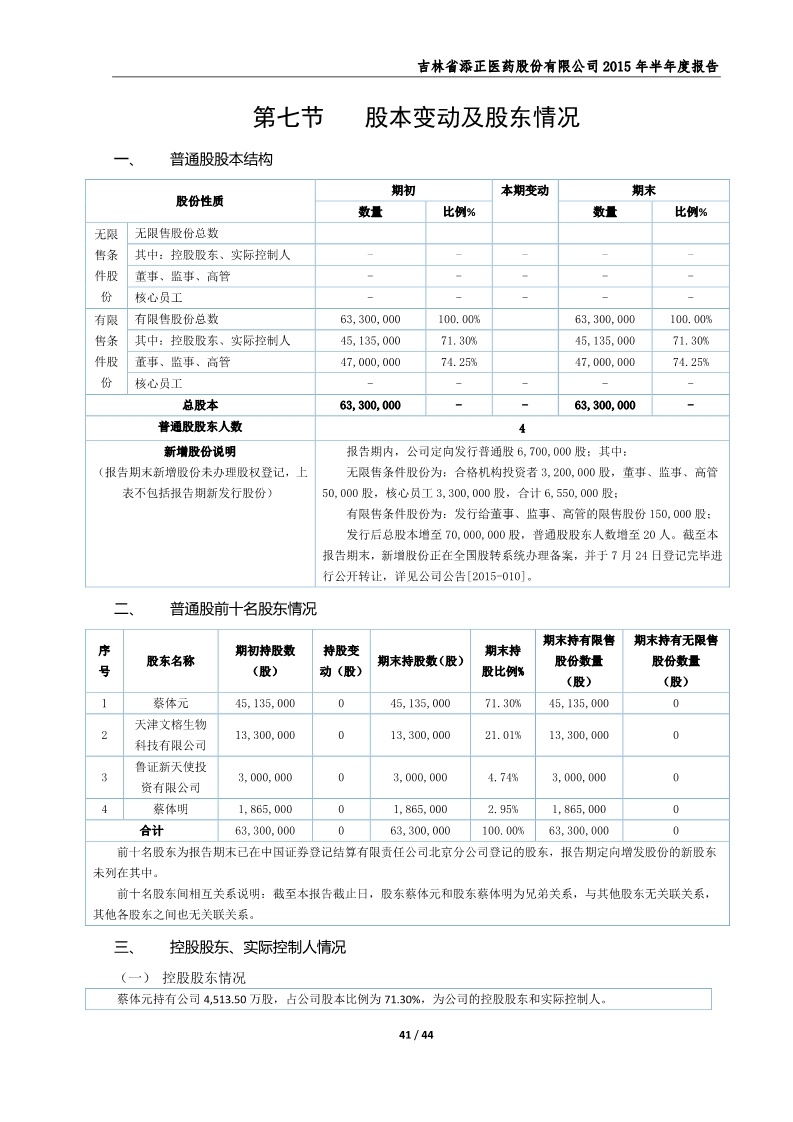 吉林省添正医药股份有限公司 2015 年半年度报告

第七节　股本变动及股东情况

一、　普通股股本结构

| 股份性质 | | 期初 数量 | 期初 比例% | 本期变动 | 期末 数量 | 期末 比例% |
|---|---|---|---|---|---|---|
| 无限售条件股份 | 无限售股份总数 | | | | | |
| | 其中：控股股东、实际控制人 | - | - | - | - | - |
| | 董事、监事、高管 | - | - | - | - | - |
| | 核心员工 | - | - | - | - | - |
| 有限售条件股份 | 有限售股份总数 | 63,300,000 | 100.00% | | 63,300,000 | 100.00% |
| | 其中：控股股东、实际控制人 | 45,135,000 | 71.30% | | 45,135,000 | 71.30% |
| | 董事、监事、高管 | 47,000,000 | 74.25% | | 47,000,000 | 74.25% |
| | 核心员工 | - | - | - | - | - |
| 总股本 | | 63,300,000 | - | - | 63,300,000 | - |
| 普通股股东人数 | | 4 | | | | |
| 新增股份说明（报告期末新增股份未办理股权登记，上表不包括报告期新发行股份） | | 报告期内，公司定向发行普通股 6,700,000 股；其中：无限售条件股份为：合格机构投资者 3,200,000 股，董事、监事、高管 50,000 股，核心员工 3,300,000 股，合计 6,550,000 股；有限售条件股份为：发行给董事、监事、高管的限售股份 150,000 股；发行后总股本增至 70,000,000 股，普通股股东人数增至 20 人。截至本报告期末，新增股份正在全国股转系统办理备案，并于 7 月 24 日登记完毕进行公开转让，详见公司公告[2015-010]。 | | | | |

二、　普通股前十名股东情况

| 序号 | 股东名称 | 期初持股数（股） | 持股变动（股） | 期末持股数（股） | 期末持股比例% | 期末持有限售股份数量（股） | 期末持有无限售股份数量（股） |
|---|---|---|---|---|---|---|---|
| 1 | 蔡体元 | 45,135,000 | 0 | 45,135,000 | 71.30% | 45,135,000 | 0 |
| 2 | 天津文榕生物科技有限公司 | 13,300,000 | 0 | 13,300,000 | 21.01% | 13,300,000 | 0 |
| 3 | 鲁证新天使投资有限公司 | 3,000,000 | 0 | 3,000,000 | 4.74% | 3,000,000 | 0 |
| 4 | 蔡体明 | 1,865,000 | 0 | 1,865,000 | 2.95% | 1,865,000 | 0 |
| 合计 | | 63,300,000 | 0 | 63,300,000 | 100.00% | 63,300,000 | 0 |

前十名股东为报告期末已在中国证券登记结算有限责任公司北京分公司登记的股东，报告期定向增发股份的新股东未列在其中。

前十名股东间相互关系说明：截至本报告截止日，股东蔡体元和股东蔡体明为兄弟关系，与其他股东无关联关系，其他各股东之间也无关联关系。

三、　控股股东、实际控制人情况

（一）　控股股东情况

蔡体元持有公司 4,513.50 万股，占公司股本比例为 71.30%，为公司的控股股东和实际控制人。

41 / 44